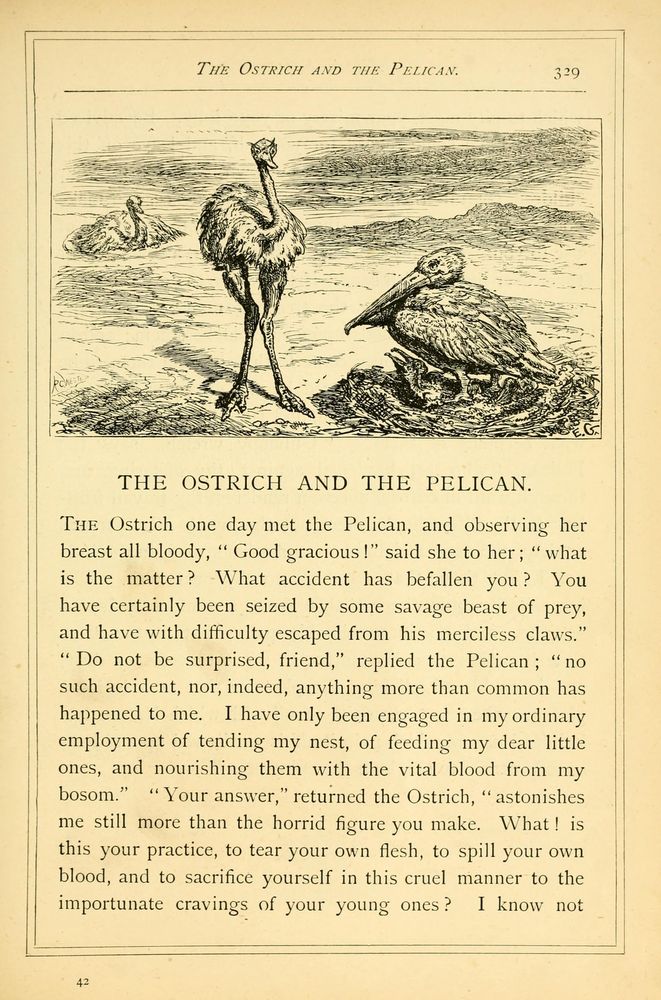 THE OSTRICH AND THE PELICAN. 329

THE OSTRICH AND THE PELICAN.

THE Ostrich one day met the Pelican, and observing her breast all bloody, "Good gracious!" said she to her; "what is the matter? What accident has befallen you? You have certainly been seized by some savage beast of prey, and have with difficulty escaped from his merciless claws." "Do not be surprised, friend," replied the Pelican; "no such accident, nor, indeed, anything more than common has happened to me. I have only been engaged in my ordinary employment of tending my nest, of feeding my dear little ones, and nourishing them with the vital blood from my bosom." "Your answer," returned the Ostrich, "astonishes me still more than the horrid figure you make. What! is this your practice, to tear your own flesh, to spill your own blood, and to sacrifice yourself in this cruel manner to the importunate cravings of your young ones? I know not

42